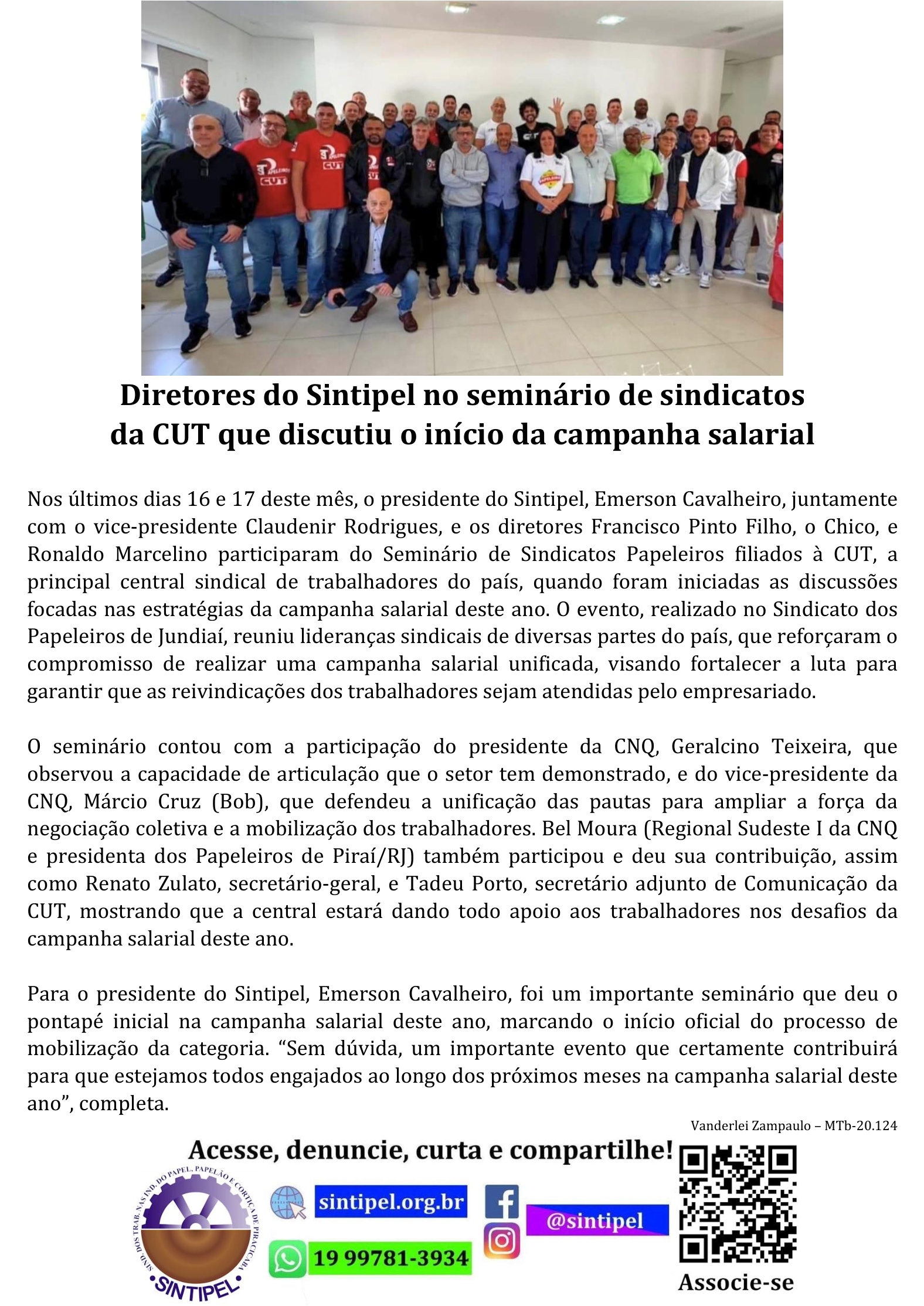 Diretores do Sintipel no seminário de sindicatos da CUT que discutiu o início da campanha salarial

Nos últimos dias 16 e 17 deste mês, o presidente do Sintipel, Emerson Cavalheiro, juntamente com o vice-presidente Claudenir Rodrigues, e os diretores Francisco Pinto Filho, o Chico, e Ronaldo Marcelino participaram do Seminário de Sindicatos Papeleiros filiados à CUT, a principal central sindical de trabalhadores do país, quando foram iniciadas as discussões focadas nas estratégias da campanha salarial deste ano. O evento, realizado no Sindicato dos Papeleiros de Jundiaí, reuniu lideranças sindicais de diversas partes do país, que reforçaram o compromisso de realizar uma campanha salarial unificada, visando fortalecer a luta para garantir que as reivindicações dos trabalhadores sejam atendidas pelo empresariado.

O seminário contou com a participação do presidente da CNQ, Geralcino Teixeira, que observou a capacidade de articulação que o setor tem demonstrado, e do vice-presidente da CNQ, Márcio Cruz (Bob), que defendeu a unificação das pautas para ampliar a força da negociação coletiva e a mobilização dos trabalhadores. Bel Moura (Regional Sudeste I da CNQ e presidenta dos Papeleiros de Piraí/RJ) também participou e deu sua contribuição, assim como Renato Zulato, secretário-geral, e Tadeu Porto, secretário adjunto de Comunicação da CUT, mostrando que a central estará dando todo apoio aos trabalhadores nos desafios da campanha salarial deste ano.

Para o presidente do Sintipel, Emerson Cavalheiro, foi um importante seminário que deu o pontapé inicial na campanha salarial deste ano, marcando o início oficial do processo de mobilização da categoria. “Sem dúvida, um importante evento que certamente contribuirá para que estejamos todos engajados ao longo dos próximos meses na campanha salarial deste ano”, completa.

Vanderlei Zampaulo – MTb-20.124

Acesse, denuncie, curta e compartilhe!

SIND. DOS TRAB. NAS IND. DO PAPEL, PAPELÃO E CORTIÇA DE PIRACICABA
SINTIPEL

sintipel.org.br

19 99781-3934

@sintipel

Associe-se